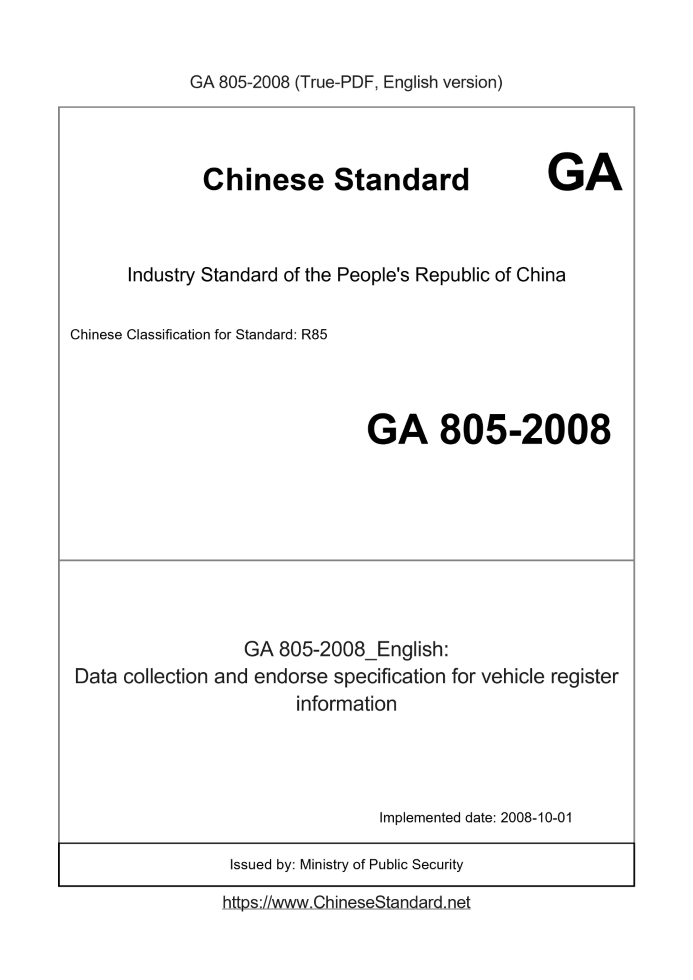 GA 805-2008 (True-PDF, English version)

Chinese Standard GA

Industry Standard of the People's Republic of China

Chinese Classification for Standard: R85

GA 805-2008

GA 805-2008_English:
Data collection and endorse specification for vehicle register information

Implemented date: 2008-10-01

Issued by: Ministry of Public Security

https://www.ChineseStandard.net